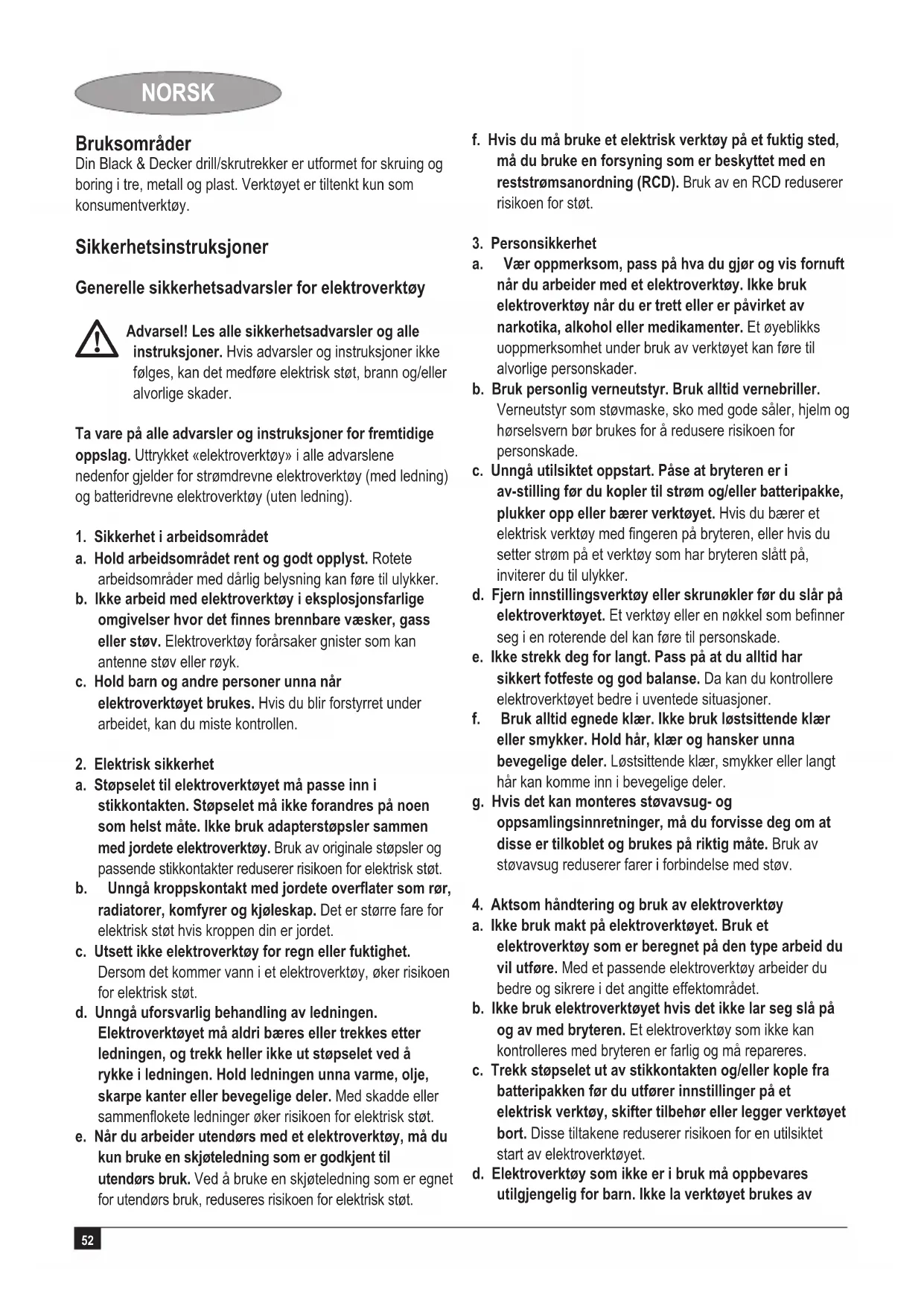 NORSK

Bruksområder
Din Black & Decker drill/skrutrekker er utformet for skruing og boring i tre, metall og plast. Verktøyet er tiltenkt kun som konsumentverktøy.

Sikkerhetsinstruksjoner

Generelle sikkerhetsadvarsler for elektroverktøy

Advarsel! Les alle sikkerhetsadvarsler og alle instruksjoner. Hvis advarsler og instruksjoner ikke følges, kan det medføre elektrisk støt, brann og/eller alvorlige skader.

Ta vare på alle advarsler og instruksjoner for fremtidige oppslag. Uttrykket «elektroverktøy» i alle advarslene nedenfor gjelder for strømdrevne elektroverktøy (med ledning) og batteridrevne elektroverktøy (uten ledning).

1. Sikkerhet i arbeidsområdet
a. Hold arbeidsområdet rent og godt opplyst. Rotete arbeidsområder med dårlig belysning kan føre til ulykker.
b. Ikke arbeid med elektroverktøy i eksplosjonsfarlige omgivelser hvor det finnes brennbare væsker, gass eller støv. Elektroverktøy forårsaker gnister som kan antenne støv eller røyk.
c. Hold barn og andre personer unna når elektroverktøyet brukes. Hvis du blir forstyrret under arbeidet, kan du miste kontrollen.

2. Elektrisk sikkerhet
a. Støpselet til elektroverktøyet må passe inn i stikkontakten. Støpselet må ikke forandres på noen som helst måte. Ikke bruk adapterstøpsler sammen med jordete elektroverktøy. Bruk av originale støpsler og passende stikkontakter reduserer risikoen for elektrisk støt.
b. Unngå kroppskontakt med jordete overflater som rør, radiatorer, komfyrer og kjøleskap. Det er større fare for elektrisk støt hvis kroppen din er jordet.
c. Utsett ikke elektroverktøy for regn eller fuktighet. Dersom det kommer vann i et elektroverktøy, øker risikoen for elektrisk støt.
d. Unngå uforsvarlig behandling av ledningen. Elektroverktøyet må aldri bæres eller trekkes etter ledningen, og trekk heller ikke ut støpselet ved å rykke i ledningen. Hold ledningen unna varme, olje, skarpe kanter eller bevegelige deler. Med skadde eller sammenflokete ledninger øker risikoen for elektrisk støt.
e. Når du arbeider utendørs med et elektroverktøy, må du kun bruke en skjøteledning som er godkjent til utendørs bruk. Ved å bruke en skjøteledning som er egnet for utendørs bruk, reduseres risikoen for elektrisk støt.
f. Hvis du må bruke et elektrisk verktøy på et fuktig sted, må du bruke en forsyning som er beskyttet med en reststrømsanordning (RCD). Bruk av en RCD reduserer risikoen for støt.

3. Personsikkerhet
a. Vær oppmerksom, pass på hva du gjør og vis fornuft når du arbeider med et elektroverktøy. Ikke bruk elektroverktøy når du er trett eller er påvirket av narkotika, alkohol eller medikamenter. Et øyeblikks uoppmerksomhet under bruk av verktøyet kan føre til alvorlige personskader.
b. Bruk personlig verneutstyr. Bruk alltid vernebriller. Verneutstyr som støvmaske, sko med gode såler, hjelm og hørselsvern bør brukes for å redusere risikoen for personskade.
c. Unngå utilsiktet oppstart. Påse at bryteren er i av-stilling før du kopler til strøm og/eller batteripakke, plukker opp eller bærer verktøyet. Hvis du bærer et elektrisk verktøy med fingeren på bryteren, eller hvis du setter strøm på et verktøy som har bryteren slått på, inviterer du til ulykker.
d. Fjern innstillingsverktøy eller skrunøkler før du slår på elektroverktøyet. Et verktøy eller en nøkkel som befinner seg i en roterende del kan føre til personskade.
e. Ikke strekk deg for langt. Pass på at du alltid har sikkert fotfeste og god balanse. Da kan du kontrollere elektroverktøyet bedre i uventede situasjoner.
f. Bruk alltid egnede klær. Ikke bruk løstsittende klær eller smykker. Hold hår, klær og hansker unna bevegelige deler. Løstsittende klær, smykker eller langt hår kan komme inn i bevegelige deler.
g. Hvis det kan monteres støvavsug- og oppsamlingsinnretninger, må du forvisse deg om at disse er tilkoblet og brukes på riktig måte. Bruk av støvavsug reduserer farer i forbindelse med støv.

4. Aktsom håndtering og bruk av elektroverktøy
a. Ikke bruk makt på elektroverktøyet. Bruk et elektroverktøy som er beregnet på den type arbeid du vil utføre. Med et passende elektroverktøy arbeider du bedre og sikrere i det angitte effektområdet.
b. Ikke bruk elektroverktøyet hvis det ikke lar seg slå på og av med bryteren. Et elektroverktøy som ikke kan kontrolleres med bryteren er farlig og må repareres.
c. Trekk støpselet ut av stikkontakten og/eller kople fra batteripakken før du utfører innstillinger på et elektrisk verktøy, skifter tilbehør eller legger verktøyet bort. Disse tiltakene reduserer risikoen for en utilsiktet start av elektroverktøyet.
d. Elektroverktøy som ikke er i bruk må oppbevares utilgjengelig for barn. Ikke la verktøyet brukes av

52